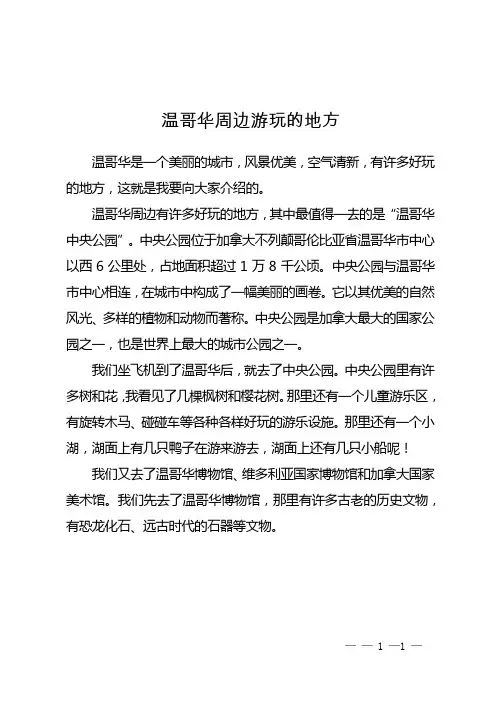 温哥华周边游玩的地方

温哥华是一个美丽的城市，风景优美，空气清新，有许多好玩的地方，这就是我要向大家介绍的。

温哥华周边有许多好玩的地方，其中最值得一去的是“温哥华中央公园”。中央公园位于加拿大不列颠哥伦比亚省温哥华市中心以西 6 公里处，占地面积超过 1 万 8 千公顷。中央公园与温哥华市中心相连，在城市中构成了一幅美丽的画卷。它以其优美的自然风光、多样的植物和动物而著称。中央公园是加拿大最大的国家公园之一，也是世界上最大的城市公园之一。

我们坐飞机到了温哥华后，就去了中央公园。中央公园里有许多树和花，我看见了几棵枫树和樱花树。那里还有一个儿童游乐区，有旋转木马、碰碰车等各种各样好玩的游乐设施。那里还有一个小湖，湖面上有几只鸭子在游来游去，湖面上还有几只小船呢！

我们又去了温哥华博物馆、维多利亚国家博物馆和加拿大国家美术馆。我们先去了温哥华博物馆，那里有许多古老的历史文物，有恐龙化石、远古时代的石器等文物。

— — 1 —1 —